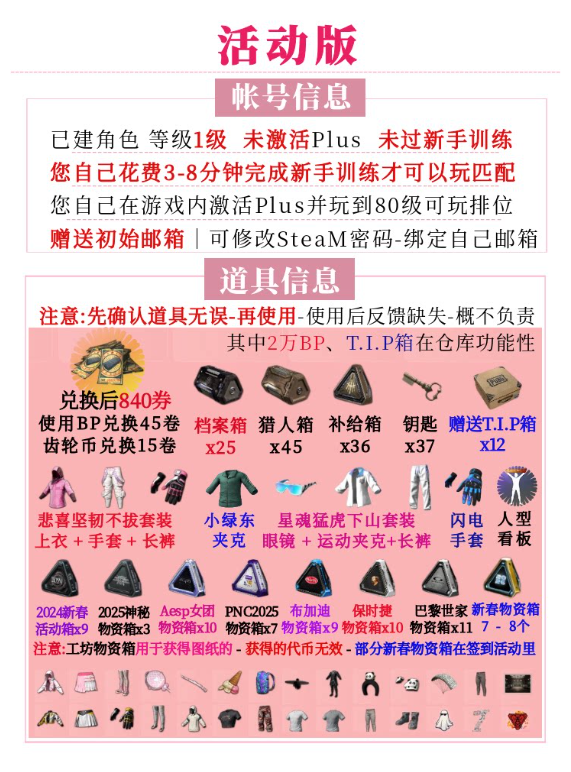 活动版

帐号信息

已建角色 等级1级 未激活Plus 未过新手训练
您自己花费3-8分钟完成新手训练才可以玩匹配
您自己在游戏内激活Plus并玩到80级可玩排位
赠送初始邮箱｜可修改SteaM密码-绑定自己邮箱

道具信息

注意:先确认道具无误-再使用-使用后反馈缺失-概不负责
其中2万BP、T.I.P箱在仓库功能性

兑换后840券
使用BP兑换45卷
齿轮币兑换15卷

档案箱 x25
猎人箱 x45
补给箱 x36
钥匙 x37
赠送T.I.P箱 x12

悲喜坚韧不拔套装
上衣 + 手套 + 长裤
小绿东 夹克
星魂猛虎下山套装
眼镜 + 运动夹克+长裤
闪电 手套
人型 看板

2024新春 活动箱x9
2025神秘 物资箱x3
Aesp女团 物资箱x10
PNC2025 物资箱x7
布加迪 物资箱x9
保时捷 物资箱x10
巴黎世家 物资箱x11
新春物资箱 7 - 8个

注意:工坊物资箱用于获得图纸的 - 获得的代币无效 - 部分新春物资箱在签到活动里